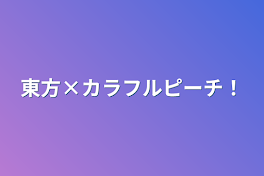 東方×カラフルピーチ！